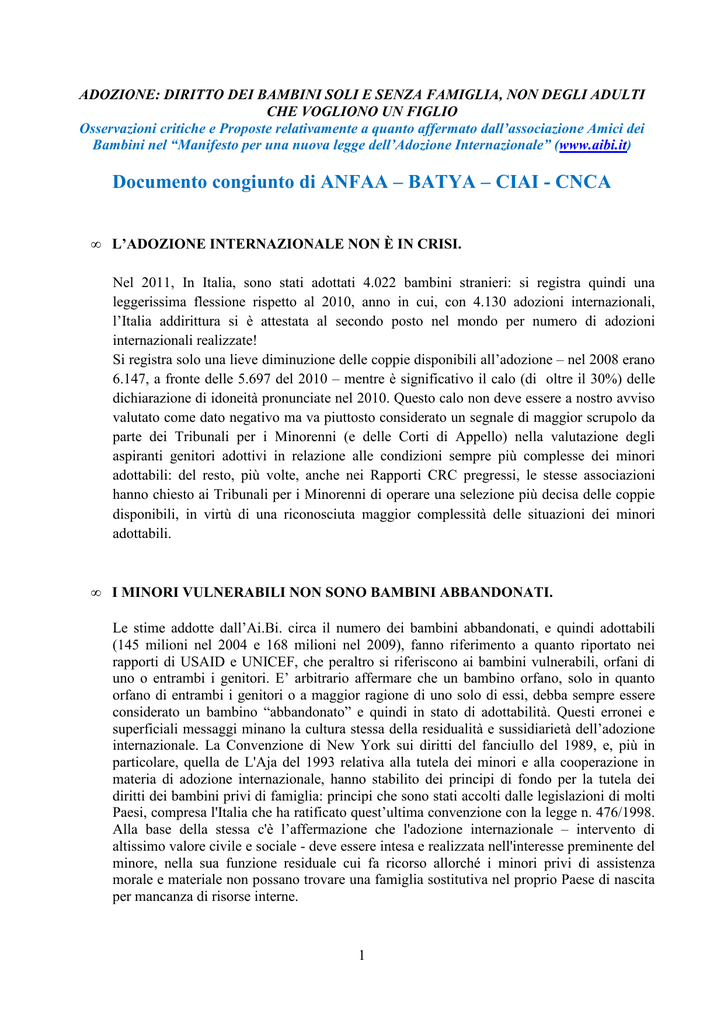 ADOZIONE: DIRITTO DEI BAMBINI SOLI E SENZA FAMIGLIA, NON DEGLI ADULTI CHE VOGLIONO UN FIGLIO
Osservazioni critiche e Proposte relativamente a quanto affermato dall'associazione Amici dei Bambini nel "Manifesto per una nuova legge dell'Adozione Internazionale" (www.aibi.it)

Documento congiunto di ANFAA – BATYA – CIAI - CNCA

∞ L'ADOZIONE INTERNAZIONALE NON È IN CRISI.

Nel 2011, In Italia, sono stati adottati 4.022 bambini stranieri: si registra quindi una leggerissima flessione rispetto al 2010, anno in cui, con 4.130 adozioni internazionali, l'Italia addirittura si è attestata al secondo posto nel mondo per numero di adozioni internazionali realizzate!
Si registra solo una lieve diminuzione delle coppie disponibili all'adozione – nel 2008 erano 6.147, a fronte delle 5.697 del 2010 – mentre è significativo il calo (di oltre il 30%) delle dichiarazione di idoneità pronunciate nel 2010. Questo calo non deve essere a nostro avviso valutato come dato negativo ma va piuttosto considerato un segnale di maggior scrupolo da parte dei Tribunali per i Minorenni (e delle Corti di Appello) nella valutazione degli aspiranti genitori adottivi in relazione alle condizioni sempre più complesse dei minori adottabili: del resto, più volte, anche nei Rapporti CRC pregressi, le stesse associazioni hanno chiesto ai Tribunali per i Minorenni di operare una selezione più decisa delle coppie disponibili, in virtù di una riconosciuta maggior complessità delle situazioni dei minori adottabili.

∞ I MINORI VULNERABILI NON SONO BAMBINI ABBANDONATI.

Le stime addotte dall'Ai.Bi. circa il numero dei bambini abbandonati, e quindi adottabili (145 milioni nel 2004 e 168 milioni nel 2009), fanno riferimento a quanto riportato nei rapporti di USAID e UNICEF, che peraltro si riferiscono ai bambini vulnerabili, orfani di uno o entrambi i genitori. E' arbitrario affermare che un bambino orfano, solo in quanto orfano di entrambi i genitori o a maggior ragione di uno solo di essi, debba sempre essere considerato un bambino "abbandonato" e quindi in stato di adottabilità. Questi erronei e superficiali messaggi minano la cultura stessa della residualità e sussidiarietà dell'adozione internazionale. La Convenzione di New York sui diritti del fanciullo del 1989, e, più in particolare, quella de L'Aja del 1993 relativa alla tutela dei minori e alla cooperazione in materia di adozione internazionale, hanno stabilito dei principi di fondo per la tutela dei diritti dei bambini privi di famiglia: principi che sono stati accolti dalle legislazioni di molti Paesi, compresa l'Italia che ha ratificato quest'ultima convenzione con la legge n. 476/1998. Alla base della stessa c'è l'affermazione che l'adozione internazionale – intervento di altissimo valore civile e sociale - deve essere intesa e realizzata nell'interesse preminente del minore, nella sua funzione residuale cui fa ricorso allorché i minori privi di assistenza morale e materiale non possano trovare una famiglia sostitutiva nel proprio Paese di nascita per mancanza di risorse interne.

1